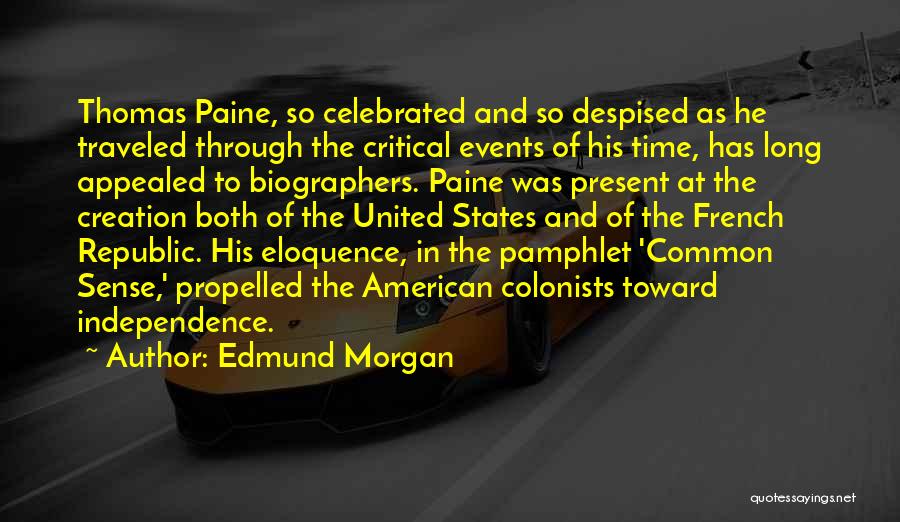 Thomas Paine, so celebrated and so despised as he traveled through the critical events of his time, has long appealed to biographers. Paine was present at the creation both of the United States and of the French Republic. His eloquence, in the pamphlet 'Common Sense,' propelled the American colonists toward independence.

~ Author: Edmund Morgan

quotessayings.net